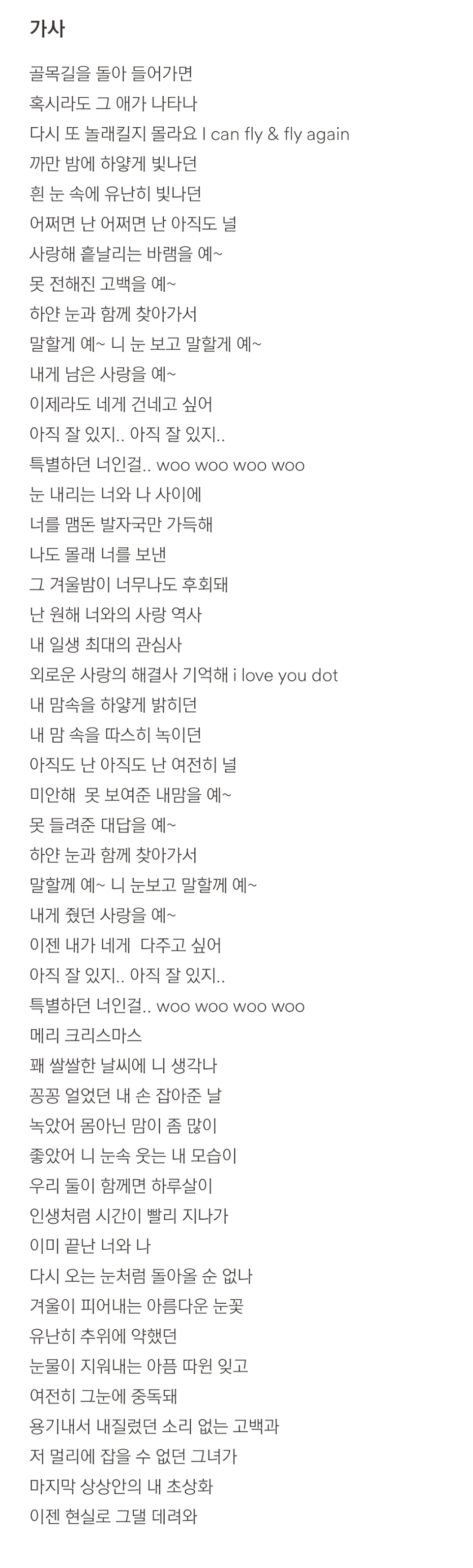 가사

골목길을 돌아 들어가면
혹시라도 그 애가 나타나
다시 또 놀래킬지 몰라요 I can fly & fly again
까만 밤에 하얗게 빛나던
흰 눈 속에 유난히 빛나던
어쩌면 난 어쩌면 난 아직도 널
사랑해 흩날리는 바램을 예~
못 전해진 고백을 예~
하얀 눈과 함께 찾아가서
말할게 예~ 니 눈 보고 말할게 예~
내게 남은 사랑을 예~
이제라도 네게 건네고 싶어
아직 잘 있지.. 아직 잘 있지..
특별하던 너인걸.. woo woo woo woo
눈 내리는 너와 나 사이에
너를 맴돈 발자국만 가득해
나도 몰래 너를 보낸
그 겨울밤이 너무나도 후회돼
난 원해 너와의 사랑 역사
내 일생 최대의 관심사
외로운 사랑의 해결사 기억해 i love you dot
내 맘속을 하얗게 밝히던
내 맘 속을 따스히 녹이던
아직도 난 아직도 난 여전히 널
미안해  못 보여준 내맘을 예~
못 들려준 대답을 예~
하얀 눈과 함께 찾아가서
말할께 예~ 니 눈보고 말할께 예~
내게 줬던 사랑을 예~
이젠 내가 네게  다주고 싶어
아직 잘 있지.. 아직 잘 있지..
특별하던 너인걸.. woo woo woo woo
메리 크리스마스
꽤 쌀쌀한 날씨에 니 생각나
꽁꽁 얼었던 내 손 잡아준 날
녹았어 몸아닌 맘이 좀 많이
좋았어 니 눈속 웃는 내 모습이
우리 둘이 함께면 하루살이
인생처럼 시간이 빨리 지나가
이미 끝난 너와 나
다시 오는 눈처럼 돌아올 순 없나
겨울이 피어내는 아름다운 눈꽃
유난히 추위에 약했던
눈물이 지워내는 아픔 따윈 잊고
여전히 그눈에 중독돼
용기내서 내질렀던 소리 없는 고백과
저 멀리에 잡을 수 없던 그녀가
마지막 상상안의 내 초상화
이젠 현실로 그댈 데려와